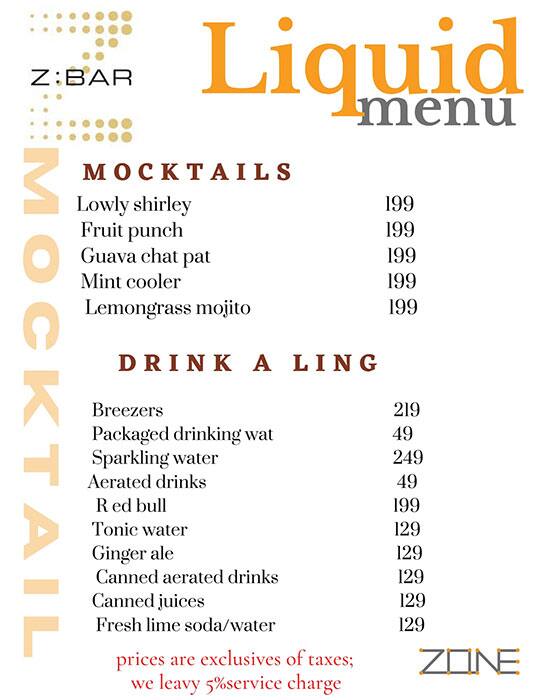 Z:BAR

Liquid menu

MOCKTAIL

MOCKTAILS

| | |
|---|---|
| Lowly shirley | 199 |
| Fruit punch | 199 |
| Guava chat pat | 199 |
| Mint cooler | 199 |
| Lemongrass mojito | 199 |

DRINK A LING

| | |
|---|---|
| Breezers | 219 |
| Packaged drinking wat | 49 |
| Sparkling water | 249 |
| Aerated drinks | 49 |
| R ed bull | 199 |
| Tonic water | 129 |
| Ginger ale | 129 |
| Canned aerated drinks | 129 |
| Canned juices | 129 |
| Fresh lime soda/water | 129 |

prices are exclusives of taxes; we leavy 5%service charge

ZONE